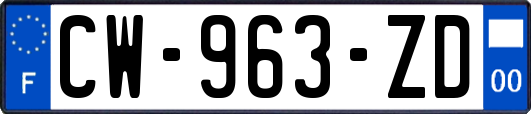 F
CW-963-ZD
00